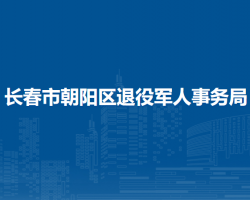 长春市朝阳区退役军人事务局